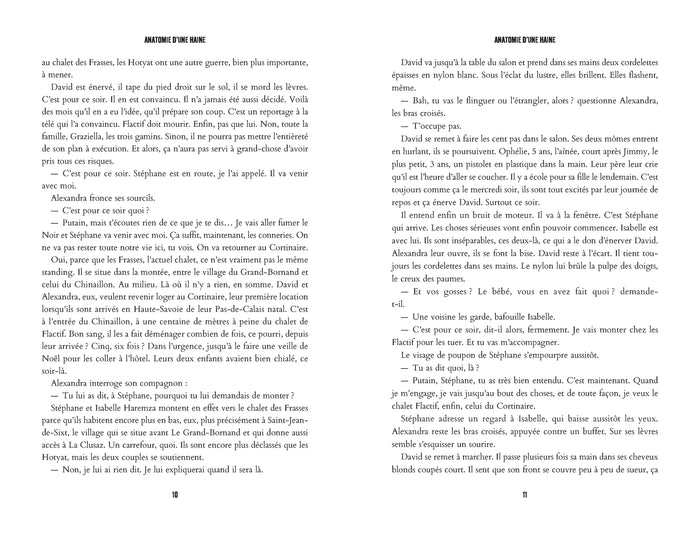 ANATOMIE D'UNE HAINE

au chalet des Frasses, les Hotyat ont une autre guerre, bien plus importante, à mener.

David est énervé, il tape du pied droit sur le sol, il se mord les lèvres. C'est pour ce soir. Il en est convaincu. Il n'a jamais été aussi décidé. Voilà des mois qu'il en a eu l'idée, qu'il prépare son coup. C'est un reportage à la télé qui l'a convaincu. Flactif doit mourir. Enfin, pas que lui. Non, toute la famille, Graziella, les trois gamins. Sinon, il ne pourra pas mettre l'entièreté de son plan à exécution. Et alors, ça n'aura pas servi à grand-chose d'avoir pris tous ces risques.

— C'est pour ce soir. Stéphane est en route, je l'ai appelé. Il va venir avec moi.

Alexandra fronce ses sourcils.

— C'est pour ce soir quoi ?

— Putain, mais t'écoutes rien de ce que je te dis… Je vais aller fumer le Noir et Stéphane va venir avec moi. Ça suffit, maintenant, les conneries. On ne va pas rester toute notre vie ici, tu vois. On va retourner au Cortinaire.

Oui, parce que les Frasses, l'actuel chalet, ce n'est vraiment pas le même standing. Il se situe dans la montée, entre le village du Grand-Bornand et celui du Chinaillon. Au milieu. Là où il n'y a rien, en somme. David et Alexandra, eux, veulent revenir loger au Cortinaire, leur première location lorsqu'ils sont arrivés en Haute-Savoie de leur Pas-de-Calais natal. C'est à l'entrée du Chinaillon, à une centaine de mètres à peine du chalet de Flactif. Bon sang, il les a fait déménager combien de fois, ce pourri, depuis leur arrivée ? Cinq, six fois ? Dans l'urgence, jusqu'à le faire une veille de Noël pour les coller à l'hôtel. Leurs deux enfants avaient bien chialé, ce soir-là.

Alexandra interroge son compagnon :

— Tu lui as dit, à Stéphane, pourquoi tu lui demandais de monter ?

Stéphane et Isabelle Haremza montent en effet vers le chalet des Frasses parce qu'ils habitent encore plus en bas, eux, plus précisément à Saint-Jean-de-Sixt, le village qui se situe avant Le Grand-Bornand et qui donne aussi accès à La Clusaz. Un carrefour, quoi. Ils sont encore plus déclassés que les Hotyat, mais les deux couples se soutiennent.

— Non, je lui ai rien dit. Je lui expliquerai quand il sera là.

10

ANATOMIE D'UNE HAINE

David va jusqu'à la table du salon et prend dans ses mains deux cordelettes épaisses en nylon blanc. Sous l'éclat du lustre, elles brillent. Elles flashent, même.

— Bah, tu vas le flinguer ou l'étrangler, alors ? questionne Alexandra, les bras croisés.

— T'occupe pas.

David se remet à faire les cent pas dans le salon. Ses deux mômes entrent en hurlant, ils se poursuivent. Ophélie, 5 ans, l'aînée, court après Jimmy, le plus petit, 3 ans, un pistolet en plastique dans la main. Leur père leur crie qu'il est l'heure d'aller se coucher. Il y a école pour sa fille le lendemain. C'est toujours comme ça le mercredi soir, ils sont tout excités par leur journée de repos et ça énerve David. Surtout ce soir.

Il entend enfin un bruit de moteur. Il va à la fenêtre. C'est Stéphane qui arrive. Les choses sérieuses vont enfin pouvoir commencer. Isabelle est avec lui. Ils sont inséparables, ces deux-là, ce qui a le don d'énerver David. Alexandra leur ouvre, ils se font la bise. David reste à l'écart. Il tient toujours les cordelettes dans ses mains. Le nylon lui brûle la pulpe des doigts, le creux des paumes.

— Et vos gosses ? Le bébé, vous en avez fait quoi ? demande-t-il.

— Une voisine les garde, bafouille Isabelle.

— C'est pour ce soir, dit-il alors, fermement. Je vais monter chez les Flactif pour les tuer. Et tu vas m'accompagner.

Le visage de poupon de Stéphane s'empourpre aussitôt.

— Tu as dit quoi, là ?

— Putain, Stéphane, tu as très bien entendu. C'est maintenant. Quand je m'engage, je vais jusqu'au bout des choses, et de toute façon, je veux le chalet Flactif, enfin, celui du Cortinaire.

Stéphane adresse un regard à Isabelle, qui baisse aussitôt les yeux. Alexandra reste les bras croisés, appuyée contre un buffet. Sur ses lèvres semble s'esquisser un sourire.

David se remet à marcher. Il passe plusieurs fois sa main dans ses cheveux blonds coupés court. Il sent que son front se couvre peu à peu de sueur, ça

11